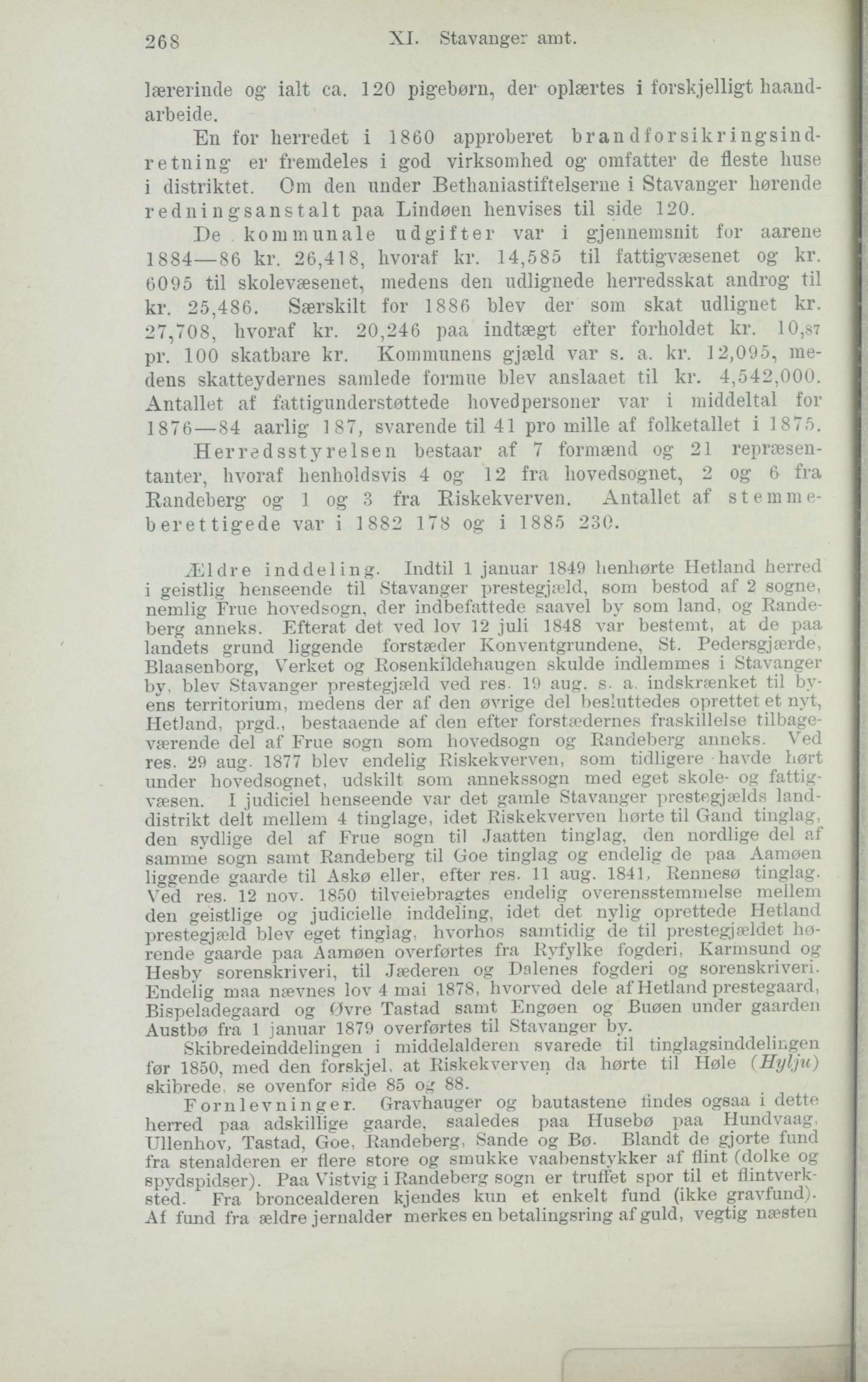 268 XI. Stavanger amt.

lærerinde og ialt ca. 120 pigebørn, der oplærtes i forskjelligt haandarbeide.

En for herredet i 1860 approberet brandforsikringsindretning er fremdeles i god virksomhed og omfatter de fleste huse i distriktet. Om den under Bethaniastiftelserne i Stavanger hørende redningsanstalt paa Lindøen henvises til side 120.

De kommunale udgifter var i gjennemsnit for aarene 1884—86 kr. 26,418, hvoraf kr. 14,585 til fattigvæsenet og kr. 6095 til skolevæsenet, medens den udlignede herredsskat androg til kr. 25,486. Særskilt for 1886 blev der som skat udlignet kr. 27,708, hvoraf kr. 20,246 paa indtægt efter forholdet kr. 10,87 pr. 100 skatbare kr. Kommunens gjæld var s. a. kr. 12,095, medens skatteydernes samlede formue blev anslaaet til kr. 4,542,000. Antallet af fattigunderstøttede hovedpersoner var i middeltal for 1876—84 aarlig 187, svarende til 41 pro mille af folketallet i 1875.

Herredsstyrelsen bestaar af 7 formænd og 21 repræsentanter, hvoraf henholdsvis 4 og 12 fra hovedsognet, 2 og 6 fra Randeberg og 1 og 3 fra Riskekverven. Antallet af stemmeberettigede var i 1882 178 og i 1885 230.

Ældre inddeling. Indtil 1 januar 1849 henhørte Hetland herred i geistlig henseende til Stavanger prestegjæld, som bestod af 2 sogne, nemlig Frue hovedsogn, der indbefattede saavel by som land, og Randeberg anneks. Efterat det ved lov 12 juli 1848 var bestemt, at de paa landets grund liggende forstæder Konventgrundene, St. Pedersgjærde, Blaasenborg, Verket og Rosenkildehaugen skulde indlemmes i Stavanger by, blev Stavanger prestegjæld ved res. 19 aug. s. a. indskrænket til byens territorium, medens der af den øvrige del besluttedes oprettet et nyt, Hetland, prgd., bestaaende af den efter forstædernes fraskillelse tilbageværende del af Frue sogn som hovedsogn og Randeberg anneks. Ved res. 29 aug. 1877 blev endelig Riskekverven, som tidligere havde hørt under hovedsognet, udskilt som annekssogn med eget skole- og fattigvæsen. I judiciel henseende var det gamle Stavanger prestegjælds landdistrikt delt mellem 4 tinglage, idet Riskekverven hørte til Gand tinglag, den sydlige del af Frue sogn til Jaatten tinglag, den nordlige del af samme sogn samt Randeberg til Goe tinglag og endelig de paa Aamøen liggende gaarde til Askø eller, efter res. 11 aug. 1841, Rennesø tinglag. Ved res. 12 nov. 1850 tilveiebragtes endelig overensstemmelse mellem den geistlige og judicielle inddeling, idet det nylig oprettede Hetland prestegjæld blev eget tinglag, hvorhos samtidig de til prestegjældet hørende gaarde paa Aamøen overførtes fra Ryfylke fogderi, Karmsund og Hesby sorenskriveri, til Jæderen og Dalenes fogderi og sorenskriveri. Endelig maa nævnes lov 4 mai 1878, hvorved dele af Hetland prestegaard, Bispeladegaard og Øvre Tastad samt Engøen og Buøen under gaarden Austbø fra 1 januar 1879 overførtes til Stavanger by.

Skibredeinddelingen i middelalderen svarede til tinglagsinddelingen før 1850, med den forskjel, at Riskekverven da hørte til Høle (Hylju) skibrede, se ovenfor side 85 og 88.

Fornlevninger. Gravhauger og bautastene findes ogsaa i dette herred paa adskillige gaarde, saaledes paa Husebø paa Hundvaag, Ullenhov, Tastad, Goe, Randeberg, Sande og Bø. Blandt de gjorte fund fra stenalderen er flere store og smukke vaabenstykker af flint (dolke og spydspidser). Paa Vistvig i Randeberg sogn er truffet spor til et flintverksted. Fra broncealderen kjendes kun et enkelt fund (ikke gravfund). Af fund fra ældre jernalder merkes en betalingsring af guld, vegtig næsten